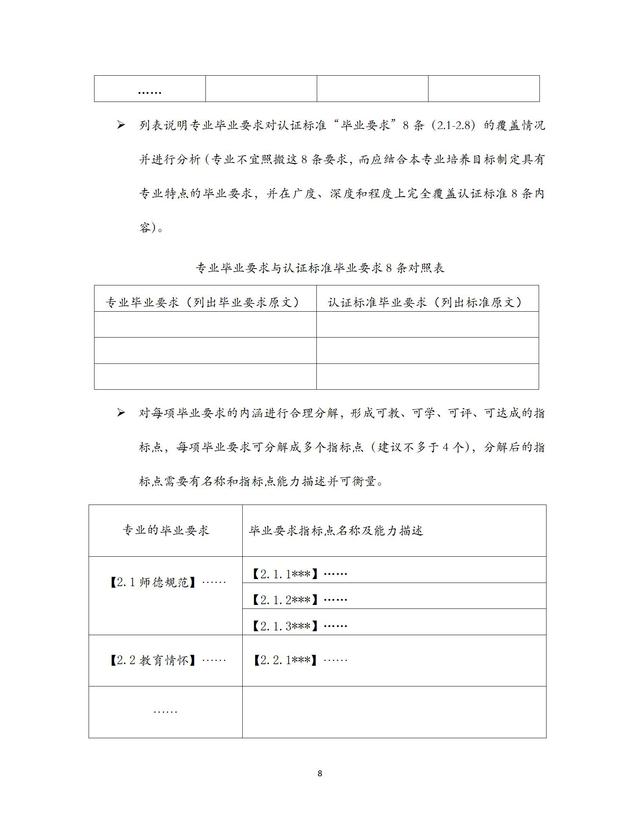 | …… | | | |
|---|---|---|---|

➢ 列表说明专业毕业要求对认证标准“毕业要求”8条（2.1-2.8）的覆盖情况并进行分析（专业不宜照搬这8条要求，而应结合本专业培养目标制定具有专业特点的毕业要求，并在广度、深度和程度上完全覆盖认证标准8条内容）。

专业毕业要求与认证标准毕业要求8条对照表

| 专业毕业要求（列出毕业要求原文） | 认证标准毕业要求（列出标准原文） |
|---|---|
| | |
| | |
| | |

➢ 对每项毕业要求的内涵进行合理分解，形成可教、可学、可评、可达成的指标点，每项毕业要求可分解成多个指标点（建议不多于4个），分解后的指标点需要有名称和指标点能力描述并可衡量。

| 专业的毕业要求 | 毕业要求指标点名称及能力描述 |
|---|---|
| 【2.1师德规范】…… | 【2.1.1***】…… |
| | 【2.1.2***】…… |
| | 【2.1.3***】…… |
| 【2.2教育情怀】…… | 【2.2.1***】…… |
| …… | |

8